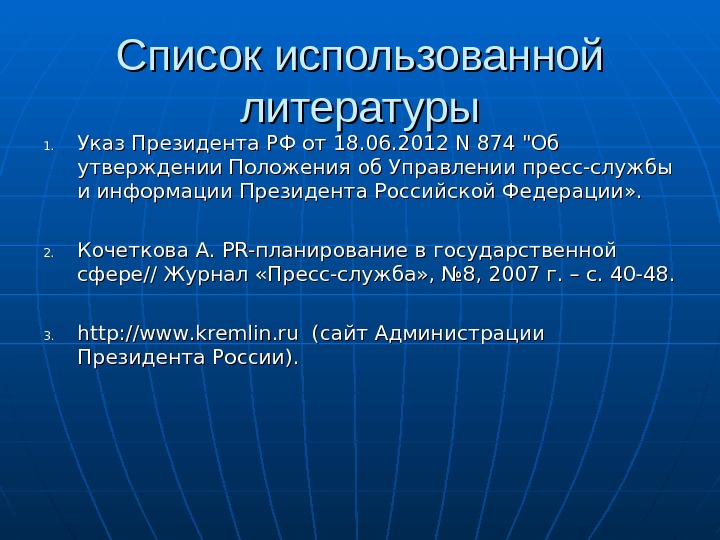 Список использованной литературы

1. Указ Президента РФ от 18.06.2012 N 874 "Об утверждении Положения об Управлении пресс-службы и информации Президента Российской Федерации».

2. Кочеткова А. PR-планирование в государственной сфере// Журнал «Пресс-служба», №8, 2007 г. – с. 40-48.

3. http://www.kremlin.ru (сайт Администрации Президента России).